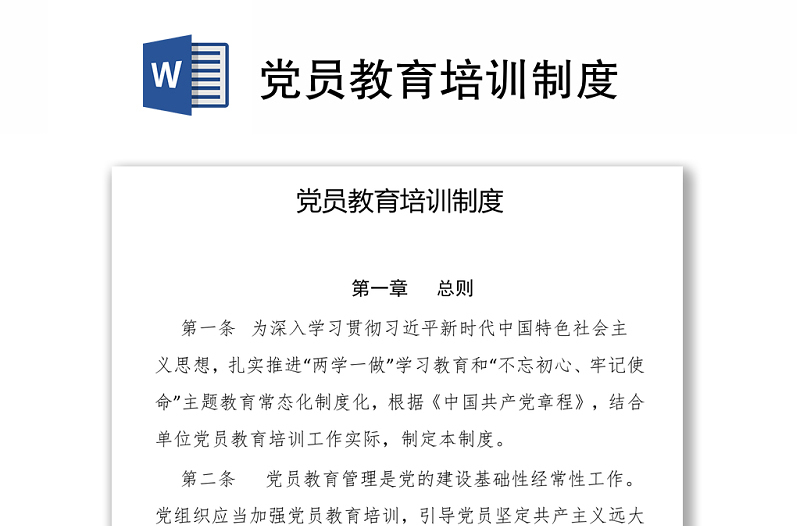 W

党员教育培训制度

党员教育培训制度

第一章　总则

第一条　为深入学习贯彻习近平新时代中国特色社会主义思想，扎实推进“两学一做”学习教育和“不忘初心、牢记使命”主题教育常态化制度化，根据《中国共产党章程》，结合单位党员教育培训工作实际，制定本制度。

第二条　党员教育管理是党的建设基础性经常性工作。党组织应当加强党员教育培训，引导党员坚定共产主义远大